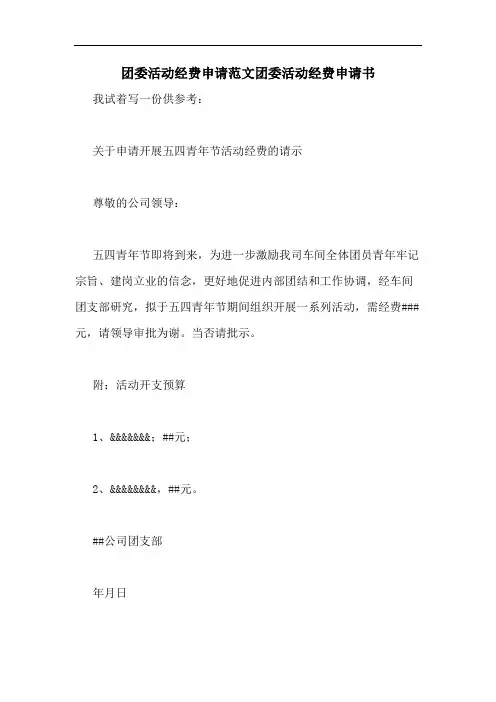 团委活动经费申请范文团委活动经费申请书

我试着写一份供参考：

关于申请开展五四青年节活动经费的请示

尊敬的公司领导：

五四青年节即将到来，为进一步激励我司车间全体团员青年牢记宗旨、建岗立业的信念，更好地促进内部团结和工作协调，经车间团支部研究，拟于五四青年节期间组织开展一系列活动，需经费###元，请领导审批为谢。当否请批示。

附：活动开支预算

1、&&&&&&&；##元；

2、&&&&&&&&，##元。

##公司团支部

年月日